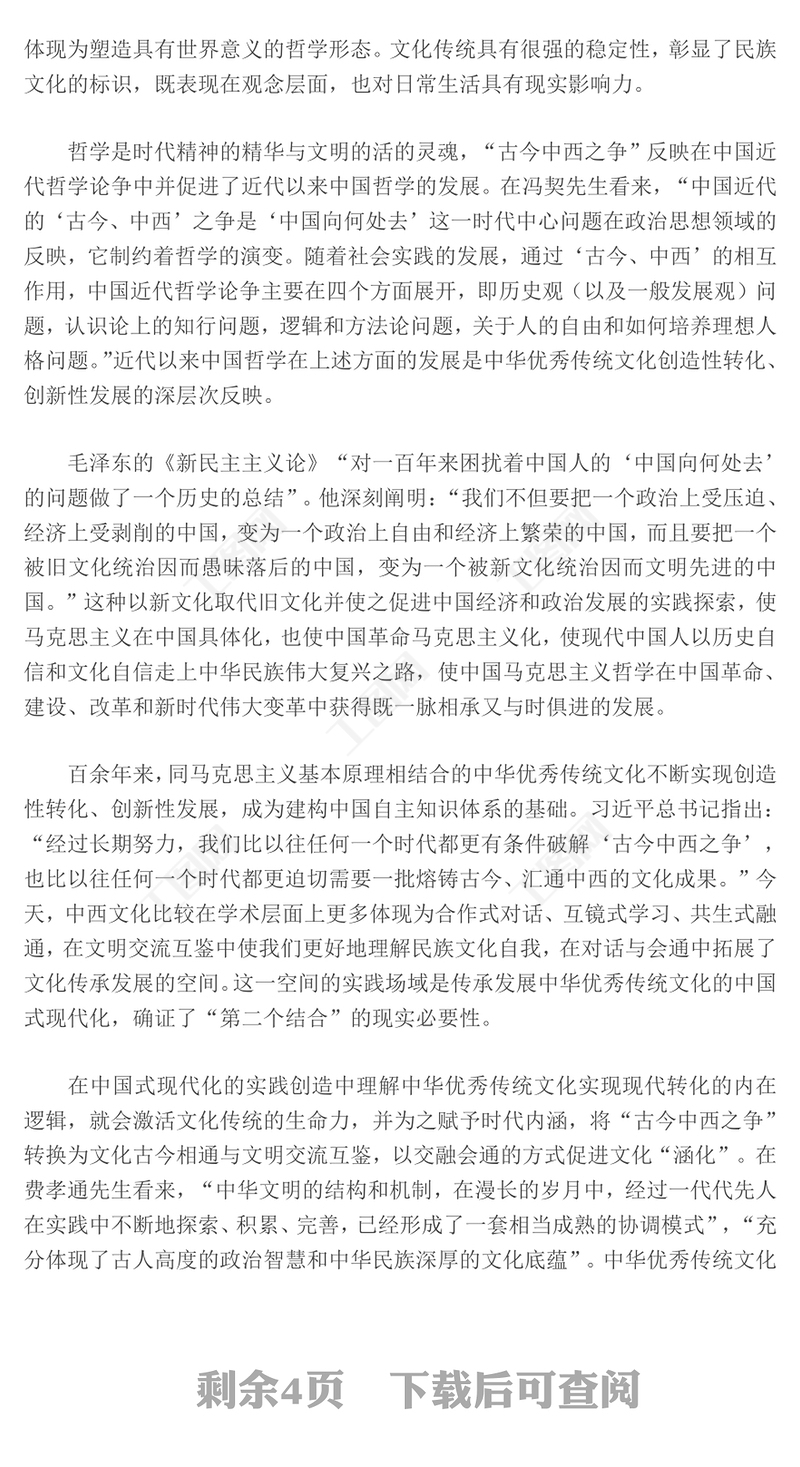 体现为塑造具有世界意义的哲学形态。文化传统具有很强的稳定性，彰显了民族文化的标识，既表现在观念层面，也对日常生活具有现实影响力。

哲学是时代精神的精华与文明的活的灵魂，“古今中西之争”反映在中国近代哲学论争中并促进了近代以来中国哲学的发展。在冯契先生看来，“中国近代的‘古今、中西’之争是‘中国向何处去’这一时代中心问题在政治思想领域的反映，它制约着哲学的演变。随着社会实践的发展，通过‘古今、中西’的相互作用，中国近代哲学论争主要在四个方面展开，即历史观（以及一般发展观）问题，认识论上的知行问题，逻辑和方法论问题，关于人的自由和如何培养理想人格问题。”近代以来中国哲学在上述方面的发展是中华优秀传统文化创造性转化、创新性发展的深层次反映。

毛泽东的《新民主主义论》“对一百年来困扰着中国人的‘中国向何处去’的问题做了一个历史的总结”。他深刻阐明：“我们不但要把一个政治上受压迫、经济上受剥削的中国，变为一个政治上自由和经济上繁荣的中国，而且要把一个被旧文化统治因而愚昧落后的中国，变为一个被新文化统治因而文明先进的中国。”这种以新文化取代旧文化并使之促进中国经济和政治发展的实践探索，使马克思主义在中国具体化，也使中国革命马克思主义化，使现代中国人以历史自信和文化自信走上中华民族伟大复兴之路，使中国马克思主义哲学在中国革命、建设、改革和新时代伟大变革中获得既一脉相承又与时俱进的发展。

百余年来，同马克思主义基本原理相结合的中华优秀传统文化不断实现创造性转化、创新性发展，成为建构中国自主知识体系的基础。习近平总书记指出：“经过长期努力，我们比以往任何一个时代都更有条件破解‘古今中西之争’，也比以往任何一个时代都更迫切需要一批熔铸古今、汇通中西的文化成果。”今天，中西文化比较在学术层面上更多体现为合作式对话、互镜式学习、共生式融通，在文明交流互鉴中使我们更好地理解民族文化自我，在对话与会通中拓展了文化传承发展的空间。这一空间的实践场域是传承发展中华优秀传统文化的中国式现代化，确证了“第二个结合”的现实必要性。

在中国式现代化的实践创造中理解中华优秀传统文化实现现代转化的内在逻辑，就会激活文化传统的生命力，并为之赋予时代内涵，将“古今中西之争”转换为文化古今相通与文明交流互鉴，以交融会通的方式促进文化“涵化”。在费孝通先生看来，“中华文明的结构和机制，在漫长的岁月中，经过一代代先人在实践中不断地探索、积累、完善，已经形成了一套相当成熟的协调模式”，“充分体现了古人高度的政治智慧和中华民族深厚的文化底蕴”。中华优秀传统文化

剩余4页　下载后可查阅